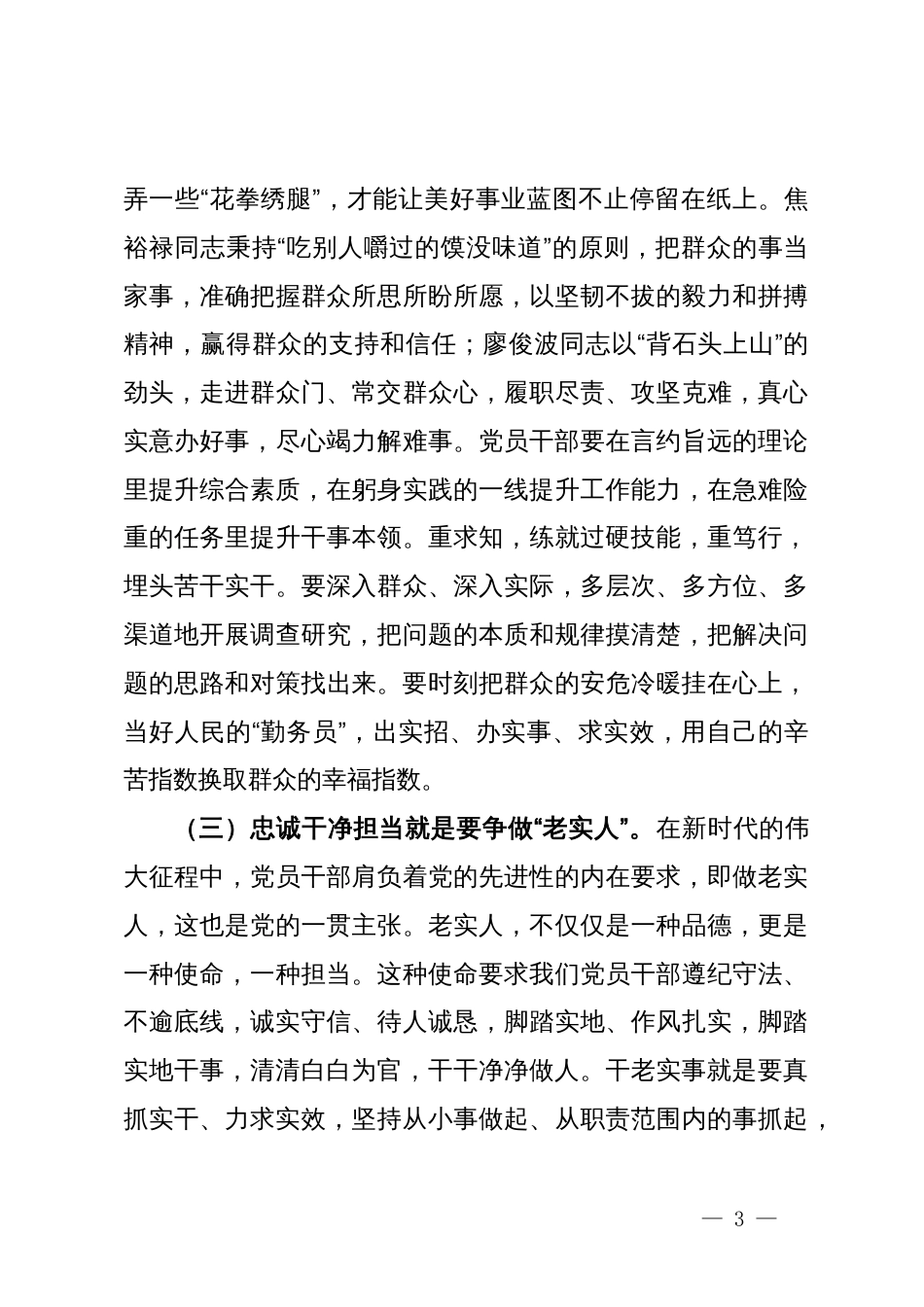 弄一些“花拳绣腿”，才能让美好事业蓝图不止停留在纸上。焦裕禄同志秉持“吃别人嚼过的馍没味道”的原则，把群众的事当家事，准确把握群众所思所盼所愿，以坚韧不拔的毅力和拼搏精神，赢得群众的支持和信任；廖俊波同志以“背石头上山”的劲头，走进群众门、常交群众心，履职尽责、攻坚克难，真心实意办好事，尽心竭力解难事。党员干部要在言约旨远的理论里提升综合素质，在躬身实践的一线提升工作能力，在急难险重的任务里提升干事本领。重求知，练就过硬技能，重笃行，埋头苦干实干。要深入群众、深入实际，多层次、多方位、多渠道地开展调查研究，把问题的本质和规律摸清楚，把解决问题的思路和对策找出来。要时刻把群众的安危冷暖挂在心上，当好人民的“勤务员”，出实招、办实事、求实效，用自己的辛苦指数换取群众的幸福指数。

（三）忠诚干净担当就是要争做“老实人”。在新时代的伟大征程中，党员干部肩负着党的先进性的内在要求，即做老实人，这也是党的一贯主张。老实人，不仅仅是一种品德，更是一种使命，一种担当。这种使命要求我们党员干部遵纪守法、不逾底线，诚实守信、待人诚恳，脚踏实地、作风扎实，脚踏实地干事，清清白白为官，干干净净做人。干老实事就是要真抓实干、力求实效，坚持从小事做起、从职责范围内的事抓起，

— 3 —